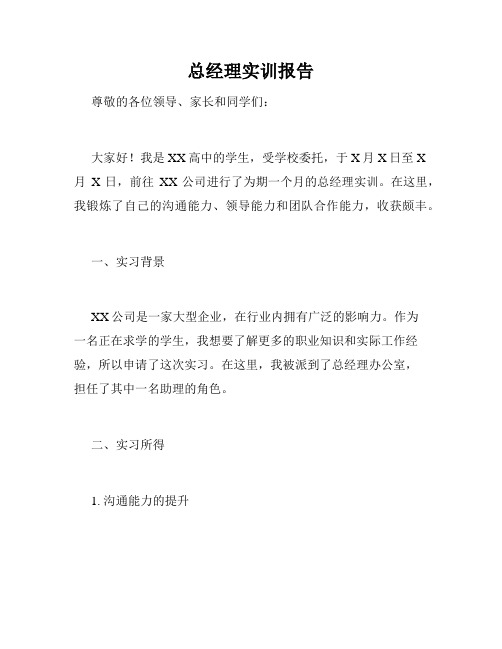 总经理实训报告

尊敬的各位领导、家长和同学们：

大家好！我是XX高中的学生，受学校委托，于X月X日至X月X日，前往XX公司进行了为期一个月的总经理实训。在这里，我锻炼了自己的沟通能力、领导能力和团队合作能力，收获颇丰。

一、实习背景

XX公司是一家大型企业，在行业内拥有广泛的影响力。作为一名正在求学的学生，我想要了解更多的职业知识和实际工作经验，所以申请了这次实习。在这里，我被派到了总经理办公室，担任了其中一名助理的角色。

二、实习所得

1. 沟通能力的提升